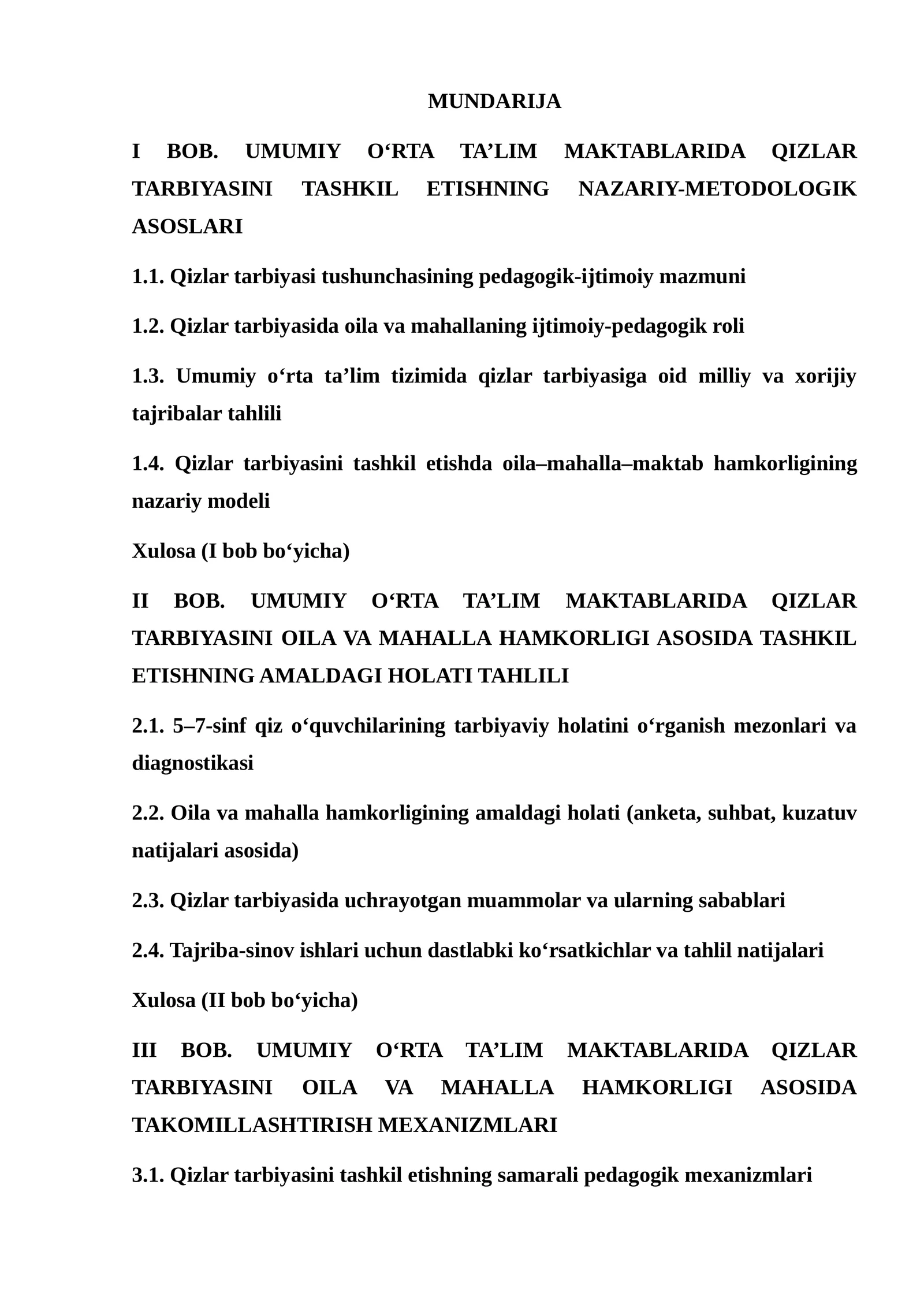 MUNDARIJA

I BOB. UMUMIY O'RTA TA'LIM MAKTABLARIDA QIZLAR TARBIYASINI TASHKIL ETISHNING NAZARIY-METODOLOGIK ASOSLARI

1.1. Qizlar tarbiyasi tushunchasining pedagogik-ijtimoiy mazmuni

1.2. Qizlar tarbiyasida oila va mahallaning ijtimoiy-pedagogik roli

1.3. Umumiy o'rta ta'lim tizimida qizlar tarbiyasiga oid milliy va xorijiy tajribalar tahlili

1.4. Qizlar tarbiyasini tashkil etishda oila–mahalla–maktab hamkorligining nazariy modeli

Xulosa (I bob bo'yicha)

II BOB. UMUMIY O'RTA TA'LIM MAKTABLARIDA QIZLAR TARBIYASINI OILA VA MAHALLA HAMKORLIGI ASOSIDA TASHKIL ETISHNING AMALDAGI HOLATI TAHLILI

2.1. 5–7-sinf qiz o'quvchilarining tarbiyaviy holatini o'rganish mezonlari va diagnostikasi

2.2. Oila va mahalla hamkorligining amaldagi holati (anketa, suhbat, kuzatuv natijalari asosida)

2.3. Qizlar tarbiyasida uchrayotgan muammolar va ularning sabablari

2.4. Tajriba-sinov ishlari uchun dastlabki ko'rsatkichlar va tahlil natijalari

Xulosa (II bob bo'yicha)

III BOB. UMUMIY O'RTA TA'LIM MAKTABLARIDA QIZLAR TARBIYASINI OILA VA MAHALLA HAMKORLIGI ASOSIDA TAKOMILLASHTIRISH MEXANIZMLARI

3.1. Qizlar tarbiyasini tashkil etishning samarali pedagogik mexanizmlari